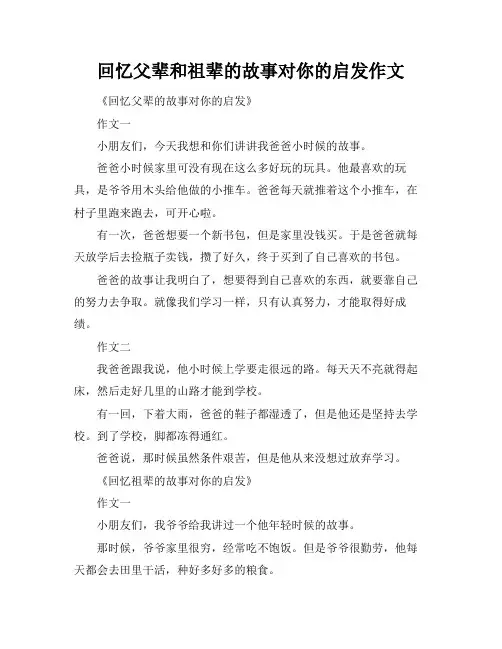 回忆父辈和祖辈的故事对你的启发作文

《回忆父辈的故事对你的启发》

作文一

小朋友们，今天我想和你们讲讲我爸爸小时候的故事。

爸爸小时候家里可没有现在这么多好玩的玩具。他最喜欢的玩具，是爷爷用木头给他做的小推车。爸爸每天就推着这个小推车，在村子里跑来跑去，可开心啦。

有一次，爸爸想要一个新书包，但是家里没钱买。于是爸爸就每天放学后去捡瓶子卖钱，攒了好久，终于买到了自己喜欢的书包。

爸爸的故事让我明白了，想要得到自己喜欢的东西，就要靠自己的努力去争取。就像我们学习一样，只有认真努力，才能取得好成绩。

作文二

我爸爸跟我说，他小时候上学要走很远的路。每天天不亮就得起床，然后走好几里的山路才能到学校。

有一回，下着大雨，爸爸的鞋子都湿透了，但是他还是坚持去学校。到了学校，脚都冻得通红。

爸爸说，那时候虽然条件艰苦，但是他从来没想过放弃学习。

《回忆祖辈的故事对你的启发》

作文一

小朋友们，我爷爷给我讲过一个他年轻时候的故事。

那时候，爷爷家里很穷，经常吃不饱饭。但是爷爷很勤劳，他每天都会去田里干活，种好多好多的粮食。